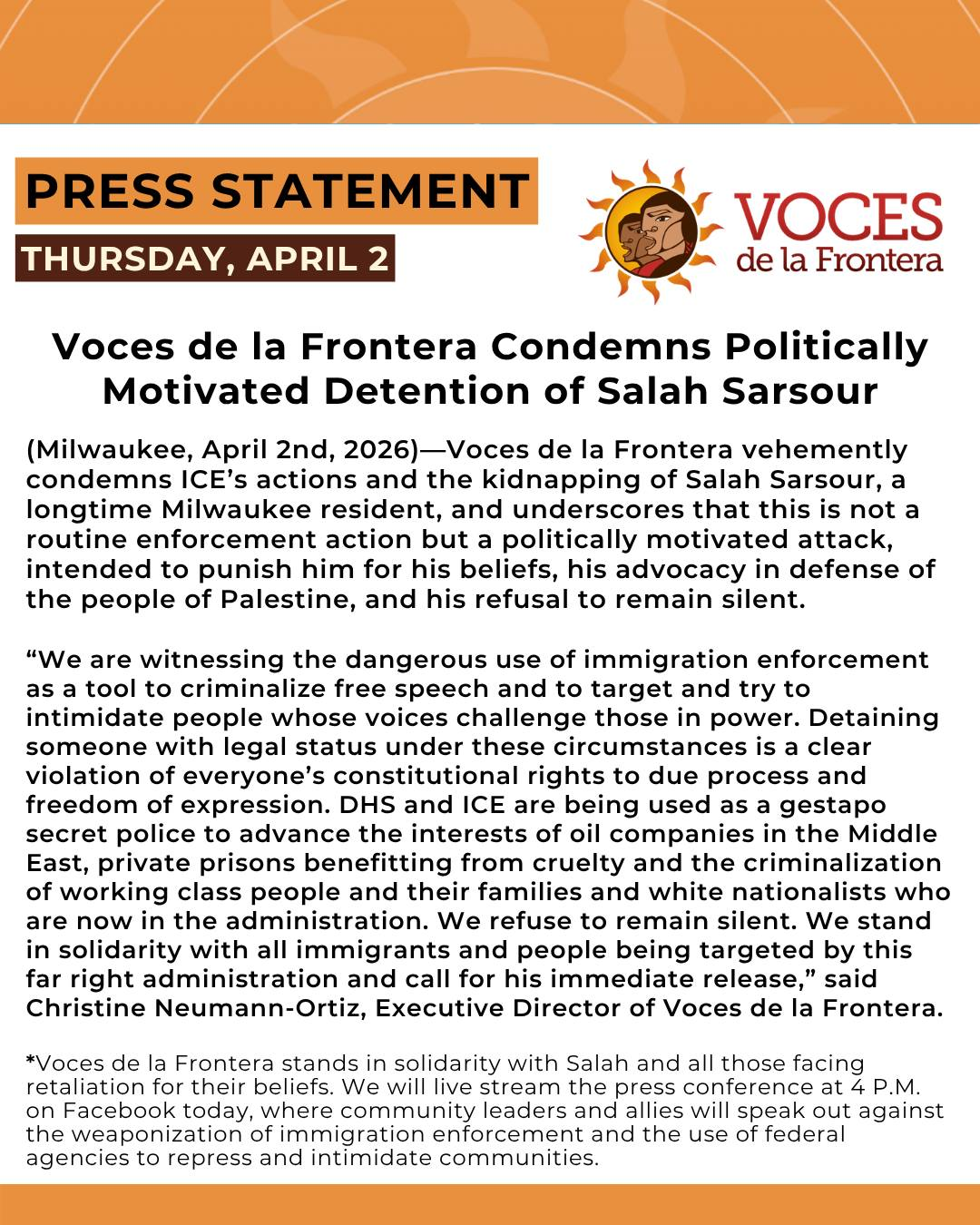 PRESS STATEMENT
THURSDAY, APRIL 2

VOCES de la Frontera

Voces de la Frontera Condemns Politically Motivated Detention of Salah Sarsour

(Milwaukee, April 2nd, 2026)—Voces de la Frontera vehemently condemns ICE's actions and the kidnapping of Salah Sarsour, a longtime Milwaukee resident, and underscores that this is not a routine enforcement action but a politically motivated attack, intended to punish him for his beliefs, his advocacy in defense of the people of Palestine, and his refusal to remain silent.

"We are witnessing the dangerous use of immigration enforcement as a tool to criminalize free speech and to target and try to intimidate people whose voices challenge those in power. Detaining someone with legal status under these circumstances is a clear violation of everyone's constitutional rights to due process and freedom of expression. DHS and ICE are being used as a gestapo secret police to advance the interests of oil companies in the Middle East, private prisons benefitting from cruelty and the criminalization of working class people and their families and white nationalists who are now in the administration. We refuse to remain silent. We stand in solidarity with all immigrants and people being targeted by this far right administration and call for his immediate release," said Christine Neumann-Ortiz, Executive Director of Voces de la Frontera.

*Voces de la Frontera stands in solidarity with Salah and all those facing retaliation for their beliefs. We will live stream the press conference at 4 P.M. on Facebook today, where community leaders and allies will speak out against the weaponization of immigration enforcement and the use of federal agencies to repress and intimidate communities.